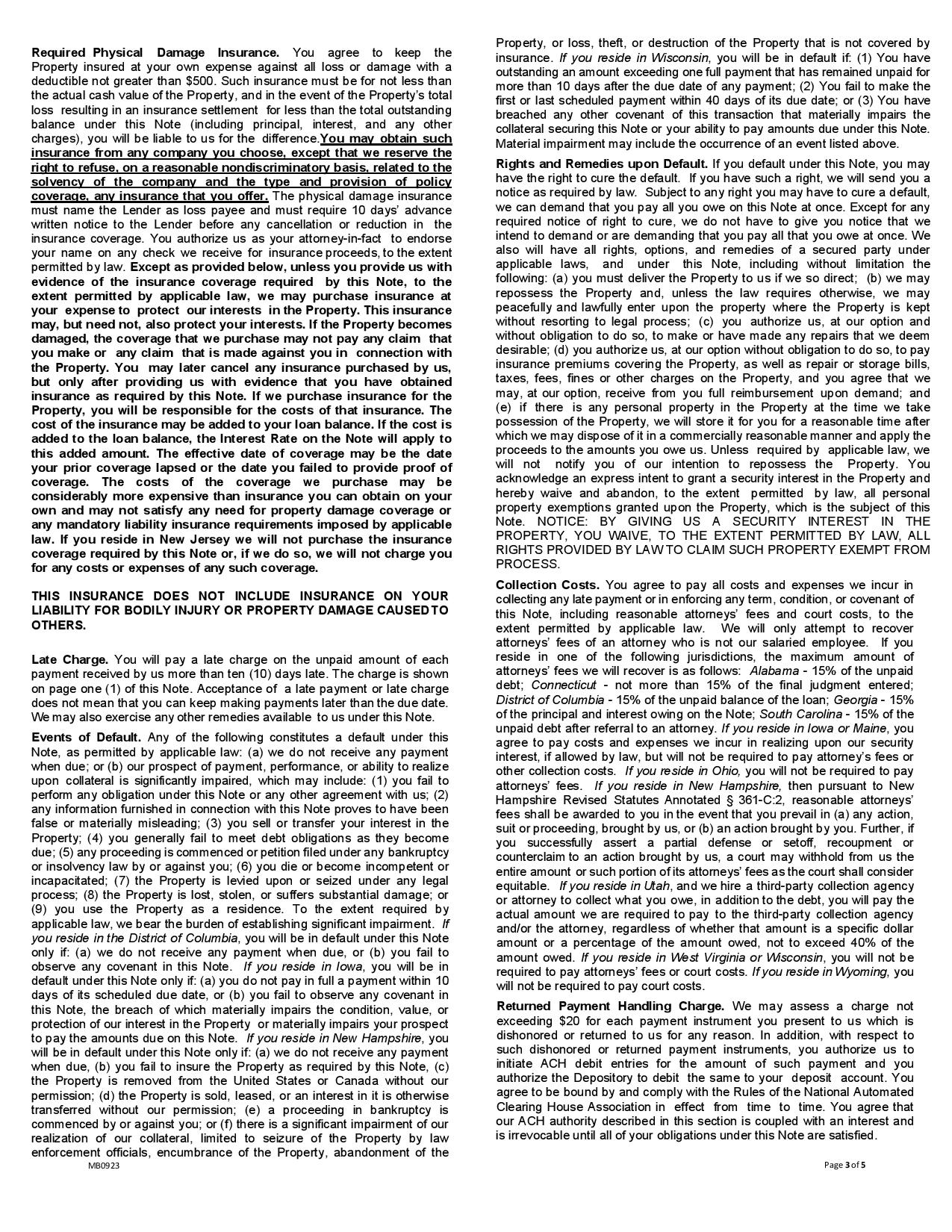 Required Physical Damage Insurance. You agree to keep the Property insured at your own expense against all loss or damage with a deductible not greater than $500. Such insurance must be for not less than the actual cash value of the Property, and in the event of the Property's total loss resulting in an insurance settlement for less than the total outstanding balance under this Note (including principal, interest, and any other charges), you will be liable to us for the difference.You may obtain such insurance from any company you choose, except that we reserve the right to refuse, on a reasonable nondiscriminatory basis, related to the solvency of the company and the type and provision of policy coverage, any insurance that you offer. The physical damage insurance must name the Lender as loss payee and must require 10 days' advance written notice to the Lender before any cancellation or reduction in the insurance coverage. You authorize us as your attorney-in-fact to endorse your name on any check we receive for insurance proceeds, to the extent permitted by law. Except as provided below, unless you provide us with evidence of the insurance coverage required by this Note, to the extent permitted by applicable law, we may purchase insurance at your expense to protect our interests in the Property. This insurance may, but need not, also protect your interests. If the Property becomes damaged, the coverage that we purchase may not pay any claim that you make or any claim that is made against you in connection with the Property. You may later cancel any insurance purchased by us, but only after providing us with evidence that you have obtained insurance as required by this Note. If we purchase insurance for the Property, you will be responsible for the costs of that insurance. The cost of the insurance may be added to your loan balance. If the cost is added to the loan balance, the Interest Rate on the Note will apply to this added amount. The effective date of coverage may be the date your prior coverage lapsed or the date you failed to provide proof of coverage. The costs of the coverage we purchase may be considerably more expensive than insurance you can obtain on your own and may not satisfy any need for property damage coverage or any mandatory liability insurance requirements imposed by applicable law. If you reside in New Jersey we will not purchase the insurance coverage required by this Note or, if we do so, we will not charge you for any costs or expenses of any such coverage.

THIS INSURANCE DOES NOT INCLUDE INSURANCE ON YOUR LIABILITY FOR BODILY INJURY OR PROPERTY DAMAGE CAUSED TO OTHERS.

Late Charge. You will pay a late charge on the unpaid amount of each payment received by us more than ten (10) days late. The charge is shown on page one (1) of this Note. Acceptance of a late payment or late charge does not mean that you can keep making payments later than the due date. We may also exercise any other remedies available to us under this Note.

Events of Default. Any of the following constitutes a default under this Note, as permitted by applicable law: (a) we do not receive any payment when due; or (b) our prospect of payment, performance, or ability to realize upon collateral is significantly impaired, which may include: (1) you fail to perform any obligation under this Note or any other agreement with us; (2) any information furnished in connection with this Note proves to have been false or materially misleading; (3) you sell or transfer your interest in the Property; (4) you generally fail to meet debt obligations as they become due; (5) any proceeding is commenced or petition filed under any bankruptcy or insolvency law by or against you; (6) you die or become incompetent or incapacitated; (7) the Property is levied upon or seized under any legal process; (8) the Property is lost, stolen, or suffers substantial damage; or (9) you use the Property as a residence. To the extent required by applicable law, we bear the burden of establishing significant impairment. If you reside in the District of Columbia, you will be in default under this Note only if: (a) we do not receive any payment when due, or (b) you fail to observe any covenant in this Note. If you reside in Iowa, you will be in default under this Note only if: (a) you do not pay in full a payment within 10 days of its scheduled due date, or (b) you fail to observe any covenant in this Note, the breach of which materially impairs the condition, value, or protection of our interest in the Property or materially impairs your prospect to pay the amounts due on this Note. If you reside in New Hampshire, you will be in default under this Note only if: (a) we do not receive any payment when due, (b) you fail to insure the Property as required by this Note, (c) the Property is removed from the United States or Canada without our permission; (d) the Property is sold, leased, or an interest in it is otherwise transferred without our permission; (e) a proceeding in bankruptcy is commenced by or against you; or (f) there is a significant impairment of our realization of our collateral, limited to seizure of the Property by law enforcement officials, encumbrance of the Property, abandonment of the Property, or loss, theft, or destruction of the Property that is not covered by insurance. If you reside in Wisconsin, you will be in default if: (1) You have outstanding an amount exceeding one full payment that has remained unpaid for more than 10 days after the due date of any payment; (2) You fail to make the first or last scheduled payment within 40 days of its due date; or (3) You have breached any other covenant of this transaction that materially impairs the collateral securing this Note or your ability to pay amounts due under this Note. Material impairment may include the occurrence of an event listed above.

Rights and Remedies upon Default. If you default under this Note, you may have the right to cure the default. If you have such a right, we will send you a notice as required by law. Subject to any right you may have to cure a default, we can demand that you pay all you owe on this Note at once. Except for any required notice of right to cure, we do not have to give you notice that we intend to demand or are demanding that you pay all that you owe at once. We also will have all rights, options, and remedies of a secured party under applicable laws, and under this Note, including without limitation the following: (a) you must deliver the Property to us if we so direct; (b) we may repossess the Property and, unless the law requires otherwise, we may peacefully and lawfully enter upon the property where the Property is kept without resorting to legal process; (c) you authorize us, at our option and without obligation to do so, to make or have made any repairs that we deem desirable; (d) you authorize us, at our option without obligation to do so, to pay insurance premiums covering the Property, as well as repair or storage bills, taxes, fees, fines or other charges on the Property, and you agree that we may, at our option, receive from you full reimbursement upon demand; and (e) if there is any personal property in the Property at the time we take possession of the Property, we will store it for you for a reasonable time after which we may dispose of it in a commercially reasonable manner and apply the proceeds to the amounts you owe us. Unless required by applicable law, we will not notify you of our intention to repossess the Property. You acknowledge an express intent to grant a security interest in the Property and hereby waive and abandon, to the extent permitted by law, all personal property exemptions granted upon the Property, which is the subject of this Note. NOTICE: BY GIVING US A SECURITY INTEREST IN THE PROPERTY, YOU WAIVE, TO THE EXTENT PERMITTED BY LAW, ALL RIGHTS PROVIDED BY LAW TO CLAIM SUCH PROPERTY EXEMPT FROM PROCESS.

Collection Costs. You agree to pay all costs and expenses we incur in collecting any late payment or in enforcing any term, condition, or covenant of this Note, including reasonable attorneys' fees and court costs, to the extent permitted by applicable law. We will only attempt to recover attorneys' fees of an attorney who is not our salaried employee. If you reside in one of the following jurisdictions, the maximum amount of attorneys' fees we will recover is as follows: Alabama - 15% of the unpaid debt; Connecticut - not more than 15% of the final judgment entered; District of Columbia - 15% of the unpaid balance of the loan; Georgia - 15% of the principal and interest owing on the Note; South Carolina - 15% of the unpaid debt after referral to an attorney. If you reside in Iowa or Maine, you agree to pay costs and expenses we incur in realizing upon our security interest, if allowed by law, but will not be required to pay attorney's fees or other collection costs. If you reside in Ohio, you will not be required to pay attorneys' fees. If you reside in New Hampshire, then pursuant to New Hampshire Revised Statutes Annotated § 361-C:2, reasonable attorneys' fees shall be awarded to you in the event that you prevail in (a) any action, suit or proceeding, brought by us, or (b) an action brought by you. Further, if you successfully assert a partial defense or setoff, recoupment or counterclaim to an action brought by us, a court may withhold from us the entire amount or such portion of its attorneys' fees as the court shall consider equitable. If you reside in Utah, and we hire a third-party collection agency or attorney to collect what you owe, in addition to the debt, you will pay the actual amount we are required to pay to the third-party collection agency and/or the attorney, regardless of whether that amount is a specific dollar amount or a percentage of the amount owed, not to exceed 40% of the amount owed. If you reside in West Virginia or Wisconsin, you will not be required to pay attorneys' fees or court costs. If you reside in Wyoming, you will not be required to pay court costs.

Returned Payment Handling Charge. We may assess a charge not exceeding $20 for each payment instrument you present to us which is dishonored or returned to us for any reason. In addition, with respect to such dishonored or returned payment instruments, you authorize us to initiate ACH debit entries for the amount of such payment and you authorize the Depository to debit the same to your deposit account. You agree to be bound by and comply with the Rules of the National Automated Clearing House Association in effect from time to time. You agree that our ACH authority described in this section is coupled with an interest and is irrevocable until all of your obligations under this Note are satisfied.

MB0923

Page 3 of 5